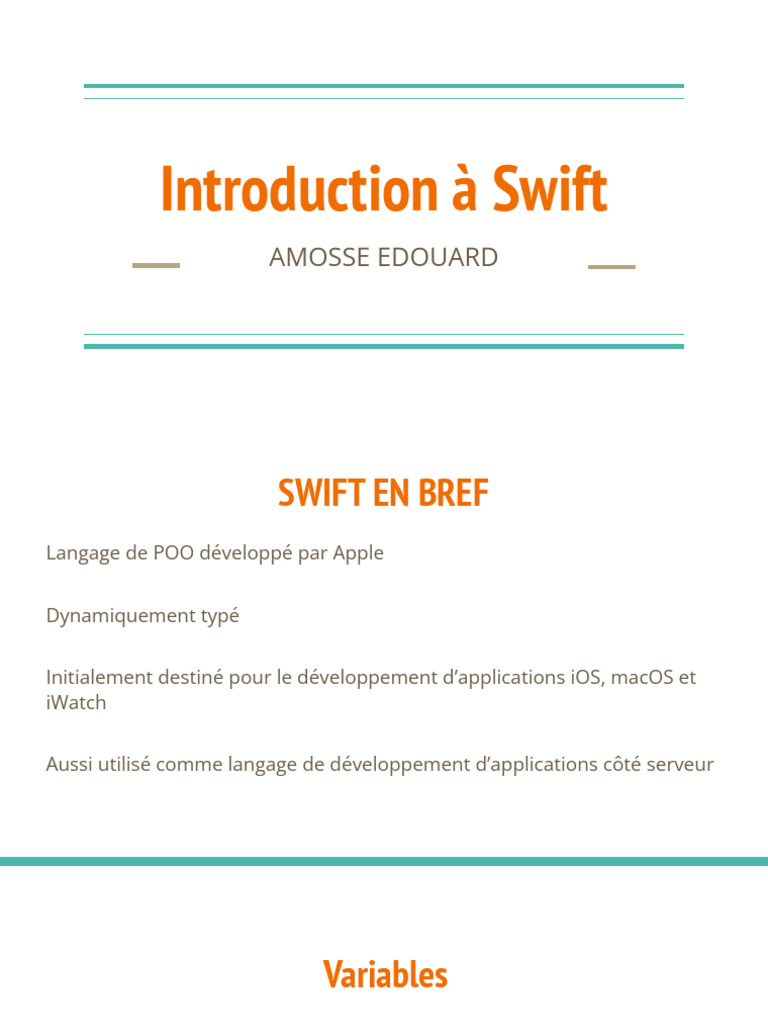 Introduction à Swift

AMOSSE EDOUARD

SWIFT EN BREF

Langage de POO développé par Apple

Dynamiquement typé

Initialement destiné pour le développement d'applications iOS, macOS et iWatch

Aussi utilisé comme langage de développement d'applications côté serveur

Variables